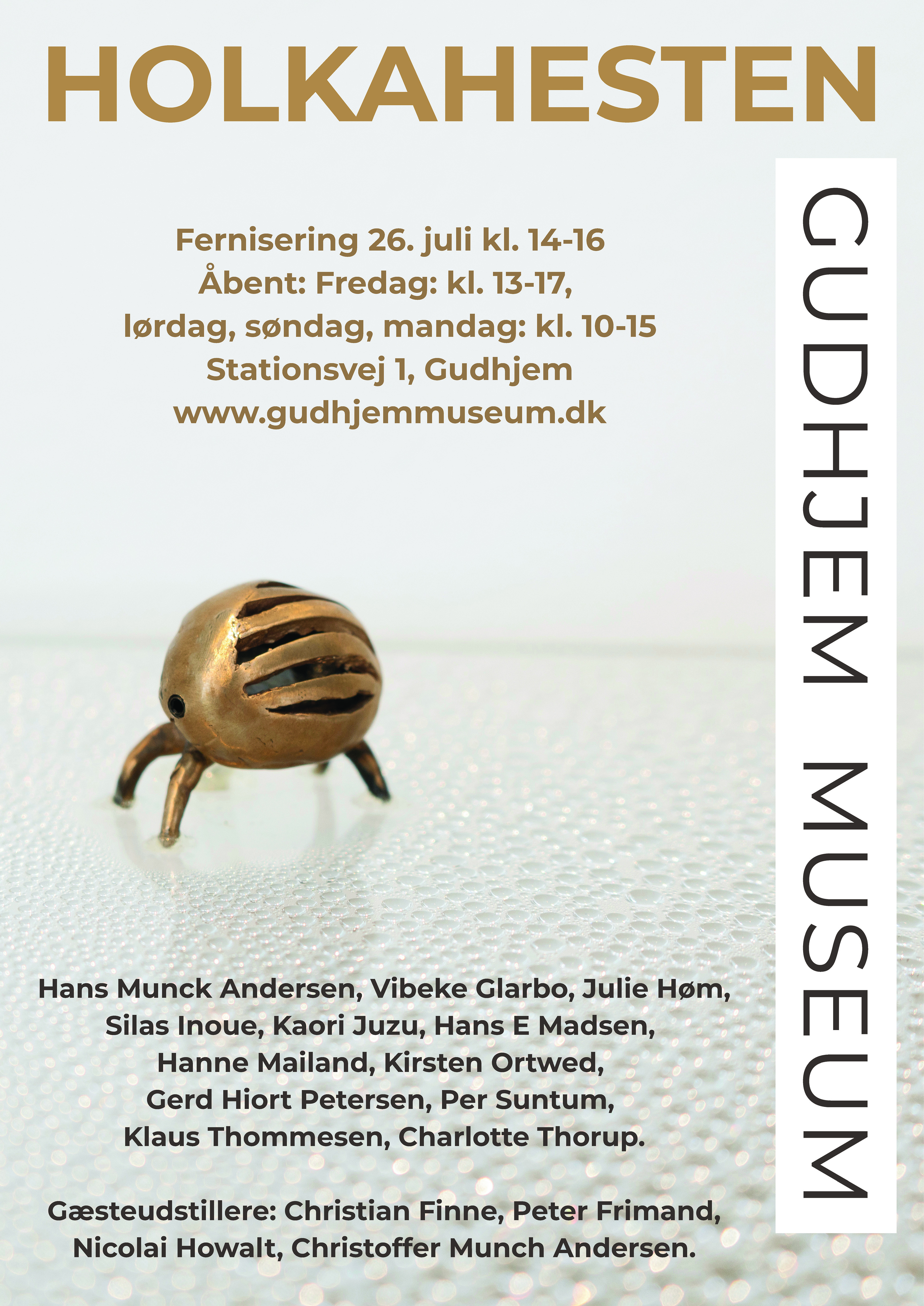 HOLKAHESTEN

Fernisering 26. juli kl. 14-16
Åbent: Fredag: kl. 13-17,
lørdag, søndag, mandag: kl. 10-15
Stationsvej 1, Gudhjem
www.gudhjemmuseum.dk

GUDHJEM MUSEUM

Hans Munck Andersen, Vibeke Glarbo, Julie Høm, Silas Inoue, Kaori Juzu, Hans E Madsen, Hanne Mailand, Kirsten Ortwed, Gerd Hiort Petersen, Per Suntum, Klaus Thommesen, Charlotte Thorup.

Gæsteudstillere: Christian Finne, Peter Frimand, Nicolai Howalt, Christoffer Munch Andersen.